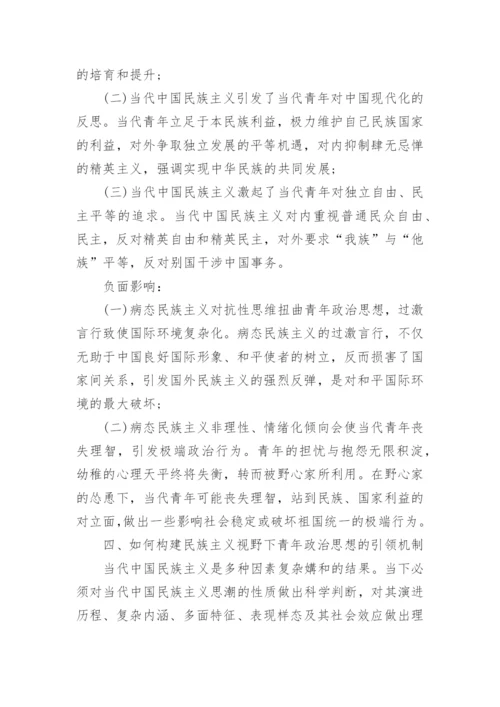 的培育和提升；

(二)当代中国民族主义引发了当代青年对中国现代化的反思。当代青年立足于本民族利益，极力维护自己民族国家的利益，对外争取独立发展的平等机遇，对内抑制肆无忌惮的精英主义，强调实现中华民族的共同发展；

(三)当代中国民族主义激起了当代青年对独立自由、民主平等的追求。当代中国民族主义对内重视普通民众自由、民主，反对精英自由和精英民主，对外要求“我族”与“他族”平等，反对别国干涉中国事务。

负面影响：

(一)病态民族主义对抗性思维扭曲青年政治思想，过激言行致使国际环境复杂化。病态民族主义的过激言行，不仅无助于中国良好国际形象、和平使者的树立，反而损害了国家间关系，引发国外民族主义的强烈反弹，是对和平国际环境的最大破坏；

(二)病态民族主义非理性、情绪化倾向会使当代青年丧失理智，引发极端政治行为。青年的担忧与抱怨无限积淀，幼稚的心理天平终将失衡，转而被野心家所利用。在野心家的怂恿下，当代青年可能丧失理智，站到民族、国家利益的对立面，做出一些影响社会稳定或破坏祖国统一的极端行为。

四、如何构建民族主义视野下青年政治思想的引领机制

当代中国民族主义是多种因素复杂媾和的结果。当下必须对当代中国民族主义思潮的性质做出科学判断，对其演进历程、复杂内涵、多面特征、表现样态及其社会效应做出理